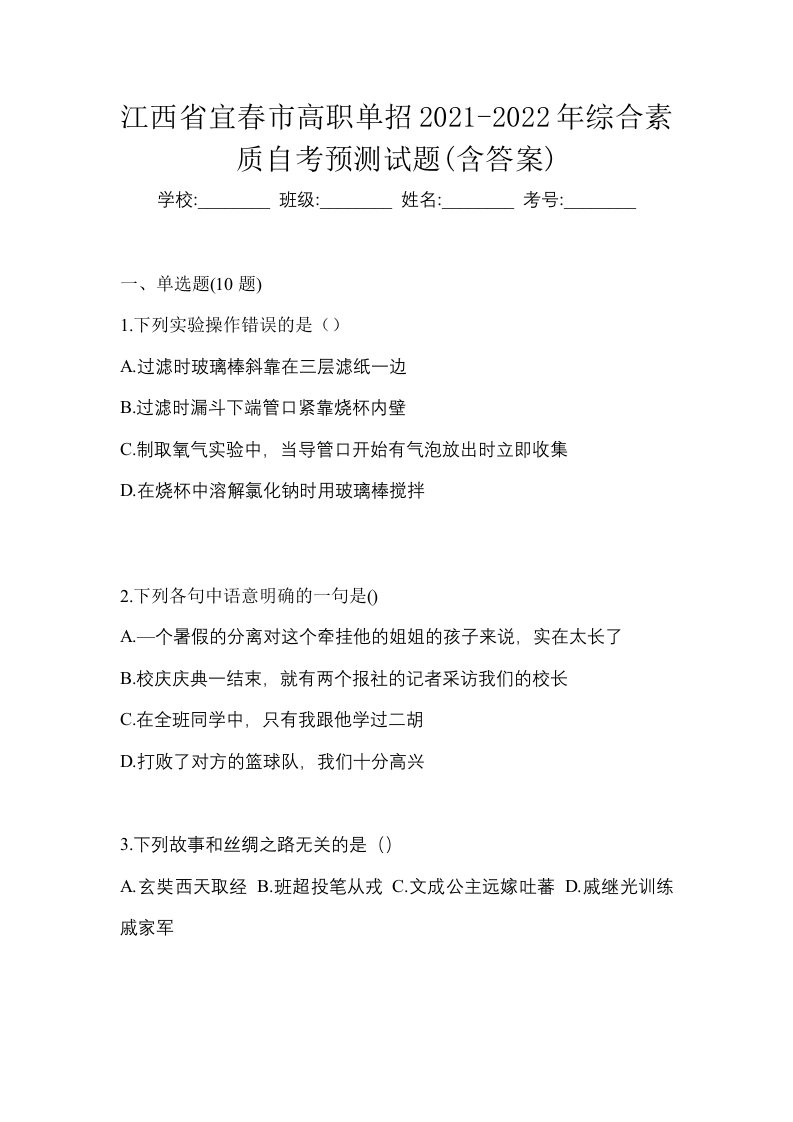 江西省宜春市高职单招2021-2022年综合素质自考预测试题(含答案)

学校:________ 班级:________ 姓名:________ 考号:________

一、单选题(10 题)

1.下列实验操作错误的是（）

A.过滤时玻璃棒斜靠在三层滤纸一边

B.过滤时漏斗下端管口紧靠烧杯内壁

C.制取氧气实验中，当导管口开始有气泡放出时立即收集

D.在烧杯中溶解氯化钠时用玻璃棒搅拌

2.下列各句中语意明确的一句是()

A.一个暑假的分离对这个牵挂他的姐姐的孩子来说，实在太长了

B.校庆庆典一结束，就有两个报社的记者采访我们的校长

C.在全班同学中，只有我跟他学过二胡

D.打败了对方的篮球队，我们十分高兴

3.下列故事和丝绸之路无关的是（）

A.玄奘西天取经 B.班超投笔从戎 C.文成公主远嫁吐蕃 D.戚继光训练戚家军